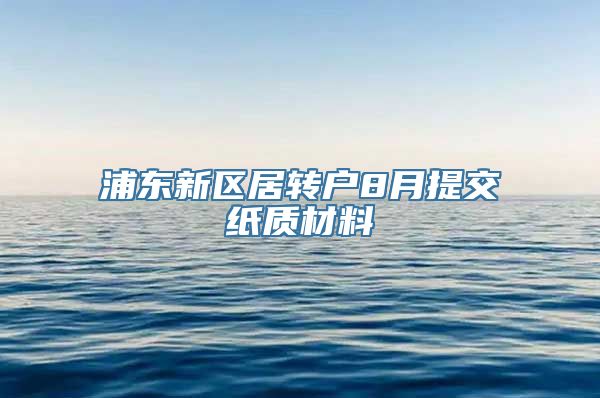 浦东新区居转户8月提交纸质材料